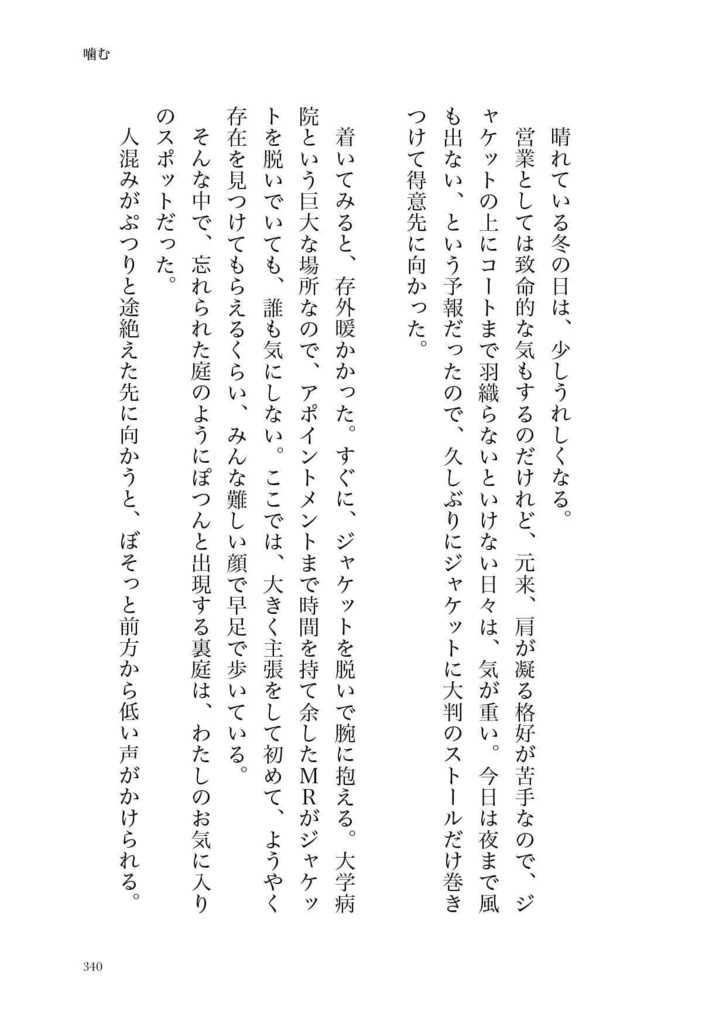 噛む

晴れている冬の日は、少しうれしくなる。

営業としては致命的な気もするのだけれど、元来、肩が凝る格好が苦手なので、ジャケットの上にコートまで羽織らないといけない日々は、気が重い。今日は夜まで風も出ない、という予報だったので、久しぶりにジャケットに大判のストールだけ巻きつけて得意先に向かった。

着いてみると、存外暖かかった。すぐに、ジャケットを脱いで腕に抱える。大学病院という巨大な場所なので、アポイントメントまで時間を持て余したMRがジャケットを脱いでいても、誰も気にしない。ここでは、大きく主張をして初めて、ようやく存在を見つけてもらえるくらい、みんな難しい顔で早足で歩いている。

そんな中で、忘れられた庭のようにぽつんと出現する裏庭は、わたしのお気に入りのスポットだった。

人混みがぷつりと途絶えた先に向かうと、ぼそっと前方から低い声がかけられる。

340